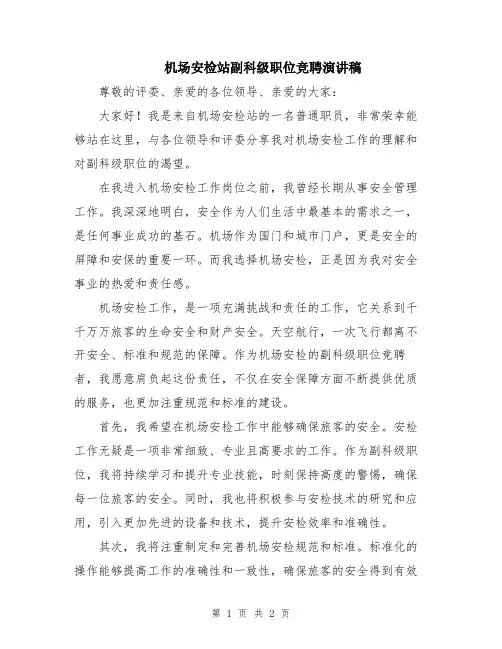 机场安检站副科级职位竞聘演讲稿

尊敬的评委、亲爱的各位领导、亲爱的大家：

大家好！我是来自机场安检站的一名普通职员，非常荣幸能够站在这里，与各位领导和评委分享我对机场安检工作的理解和对副科级职位的渴望。

在我进入机场安检工作岗位之前，我曾经长期从事安全管理工作。我深深地明白，安全作为人们生活中最基本的需求之一，是任何事业成功的基石。机场作为国门和城市门户，更是安全的屏障和安保的重要一环。而我选择机场安检，正是因为我对安全事业的热爱和责任感。

机场安检工作，是一项充满挑战和责任的工作，它关系到千千万万旅客的生命安全和财产安全。天空航行，一次飞行都离不开安全、标准和规范的保障。作为机场安检的副科级职位竞聘者，我愿意肩负起这份责任，不仅在安全保障方面不断提供优质的服务，也更加注重规范和标准的建设。

首先，我希望在机场安检工作中能够确保旅客的安全。安检工作无疑是一项非常细致、专业且高要求的工作。作为副科级职位，我将持续学习和提升专业技能，时刻保持高度的警惕，确保每一位旅客的安全。同时，我也将积极参与安检技术的研究和应用，引入更加先进的设备和技术，提升安检效率和准确性。

其次，我将注重制定和完善机场安检规范和标准。标准化的操作能够提高工作的准确性和一致性，确保旅客的安全得到有效

第 1 页 共 2 页